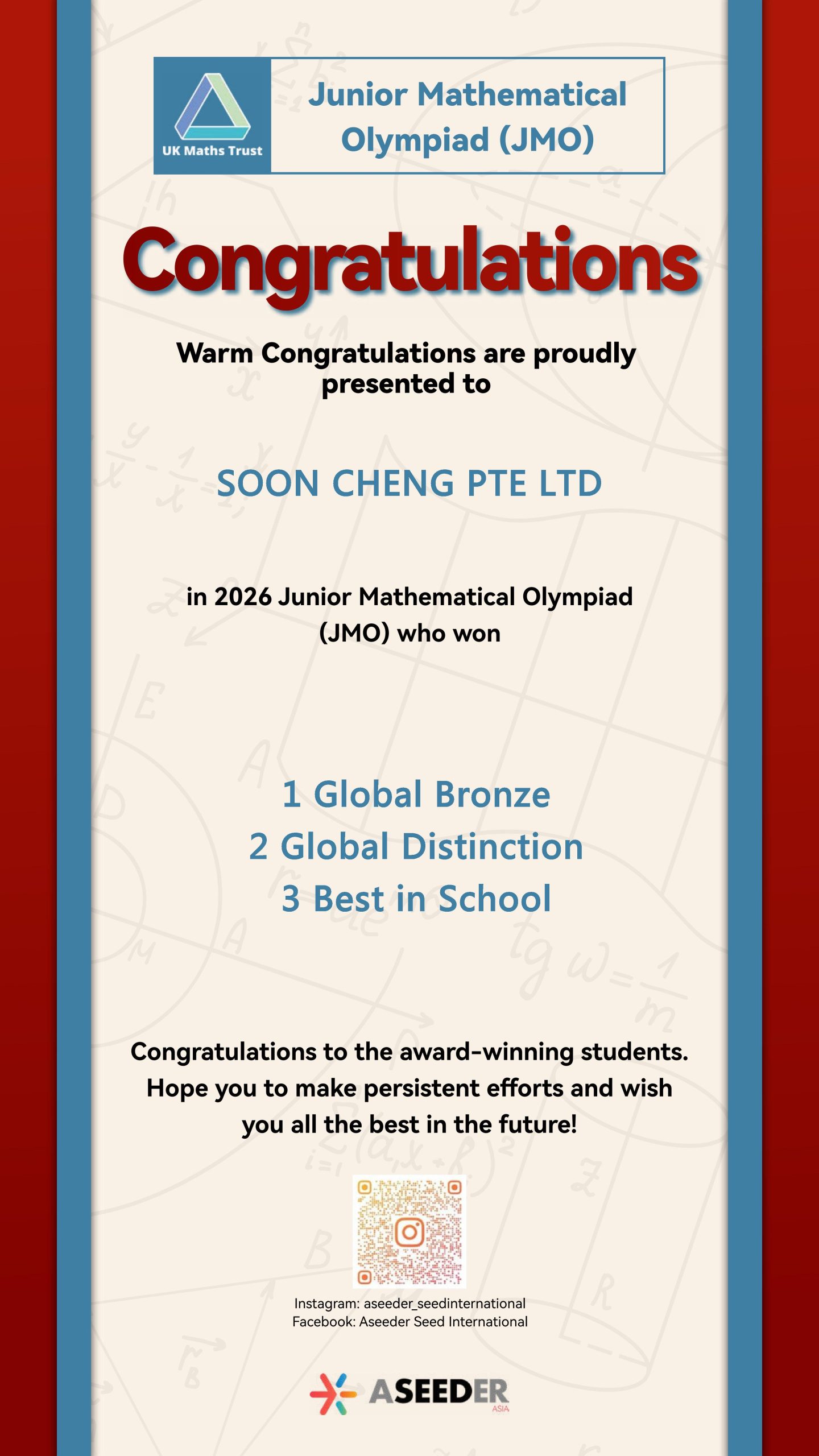 UK Maths Trust

Junior Mathematical Olympiad (JMO)

Congratulations

Warm Congratulations are proudly presented to

SOON CHENG PTE LTD

in 2026 Junior Mathematical Olympiad (JMO) who won

1 Global Bronze
2 Global Distinction
3 Best in School

Congratulations to the award-winning students. Hope you to make persistent efforts and wish you all the best in the future!

Instagram: aseeder_seedinternational
Facebook: Aseeder Seed International

ASEEDER
ASIA